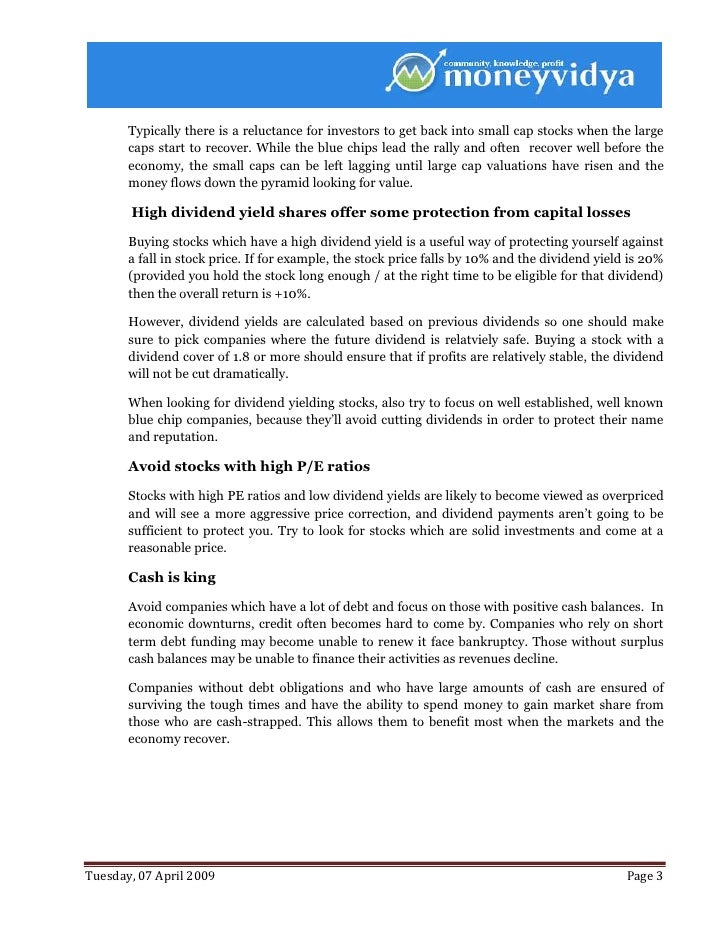 community, knowledge, profit
moneyvidya

Typically there is a reluctance for investors to get back into small cap stocks when the large caps start to recover. While the blue chips lead the rally and often recover well before the economy, the small caps can be left lagging until large cap valuations have risen and the money flows down the pyramid looking for value.

High dividend yield shares offer some protection from capital losses

Buying stocks which have a high dividend yield is a useful way of protecting yourself against a fall in stock price. If for example, the stock price falls by 10% and the dividend yield is 20% (provided you hold the stock long enough / at the right time to be eligible for that dividend) then the overall return is +10%.

However, dividend yields are calculated based on previous dividends so one should make sure to pick companies where the future dividend is relatviely safe. Buying a stock with a dividend cover of 1.8 or more should ensure that if profits are relatively stable, the dividend will not be cut dramatically.

When looking for dividend yielding stocks, also try to focus on well established, well known blue chip companies, because they'll avoid cutting dividends in order to protect their name and reputation.

Avoid stocks with high P/E ratios

Stocks with high PE ratios and low dividend yields are likely to become viewed as overpriced and will see a more aggressive price correction, and dividend payments aren't going to be sufficient to protect you. Try to look for stocks which are solid investments and come at a reasonable price.

Cash is king

Avoid companies which have a lot of debt and focus on those with positive cash balances. In economic downturns, credit often becomes hard to come by. Companies who rely on short term debt funding may become unable to renew it face bankruptcy. Those without surplus cash balances may be unable to finance their activities as revenues decline.

Companies without debt obligations and who have large amounts of cash are ensured of surviving the tough times and have the ability to spend money to gain market share from those who are cash-strapped. This allows them to benefit most when the markets and the economy recover.

Tuesday, 07 April 2009 Page 3